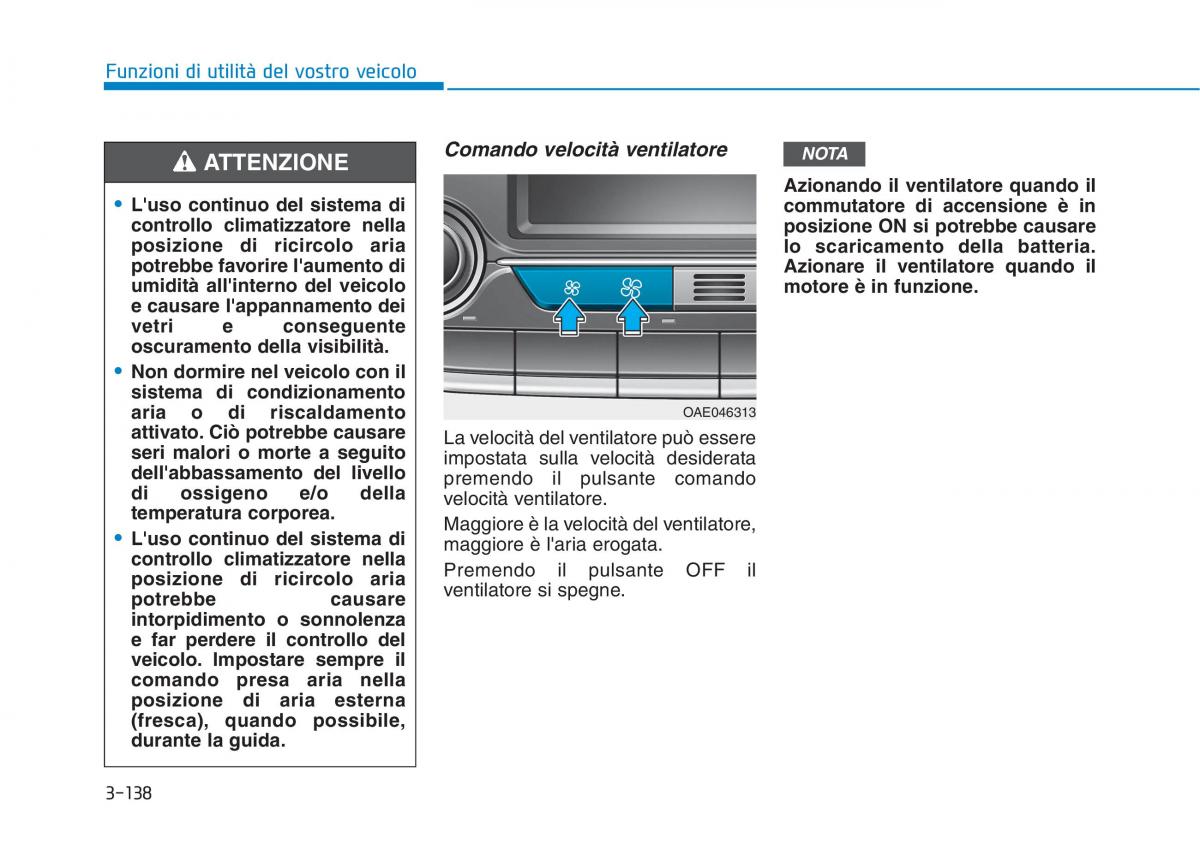 Funzioni di utilità del vostro veicolo

ATTENZIONE

• L'uso continuo del sistema di controllo climatizzatore nella posizione di ricircolo aria potrebbe favorire l'aumento di umidità all'interno del veicolo e causare l'appannamento dei vetri e conseguente oscuramento della visibilità.
• Non dormire nel veicolo con il sistema di condizionamento aria o di riscaldamento attivato. Ciò potrebbe causare seri malori o morte a seguito dell'abbassamento del livello di ossigeno e/o della temperatura corporea.
• L'uso continuo del sistema di controllo climatizzatore nella posizione di ricircolo aria potrebbe causare intorpidimento o sonnolenza e far perdere il controllo del veicolo. Impostare sempre il comando presa aria nella posizione di aria esterna (fresca), quando possibile, durante la guida.

Comando velocità ventilatore

OAE046313

La velocità del ventilatore può essere impostata sulla velocità desiderata premendo il pulsante comando velocità ventilatore.

Maggiore è la velocità del ventilatore, maggiore è l'aria erogata.

Premendo il pulsante OFF il ventilatore si spegne.

NOTA

Azionando il ventilatore quando il commutatore di accensione è in posizione ON si potrebbe causare lo scaricamento della batteria. Azionare il ventilatore quando il motore è in funzione.

3-138